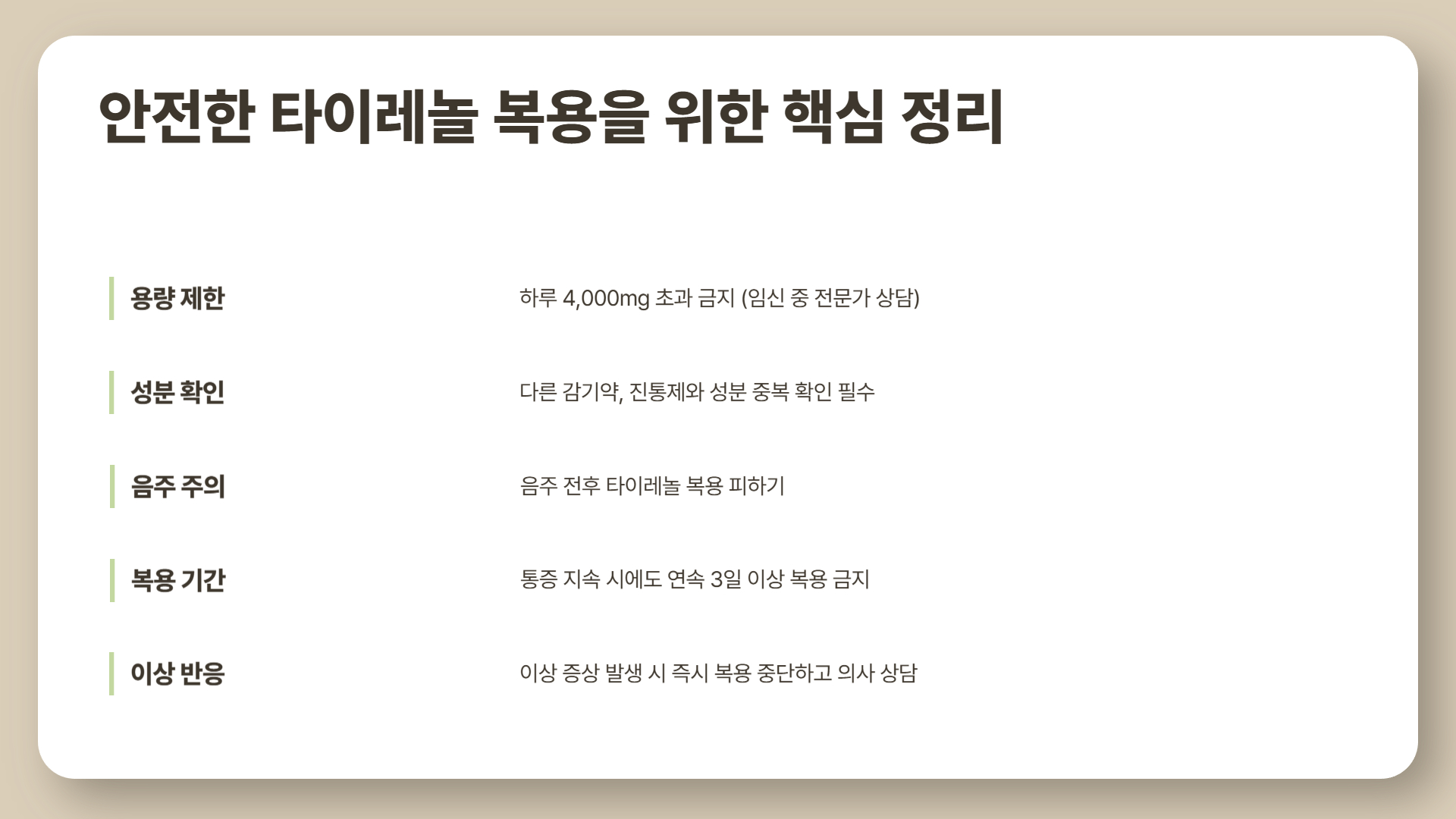 안전한 타이레놀 복용을 위한 핵심 정리

용량 제한
하루 4,000mg 초과 금지 (임신 중 전문가 상담)

성분 확인
다른 감기약, 진통제와 성분 중복 확인 필수

음주 주의
음주 전후 타이레놀 복용 피하기

복용 기간
통증 지속 시에도 연속 3일 이상 복용 금지

이상 반응
이상 증상 발생 시 즉시 복용 중단하고 의사 상담